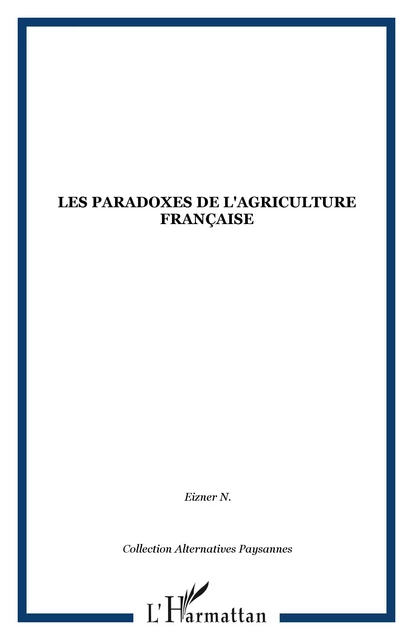 LES PARADOXES DE L'AGRICULTURE FRANÇAISE

Eizner N.

Collection Alternatives Paysannes

L'Harmattan